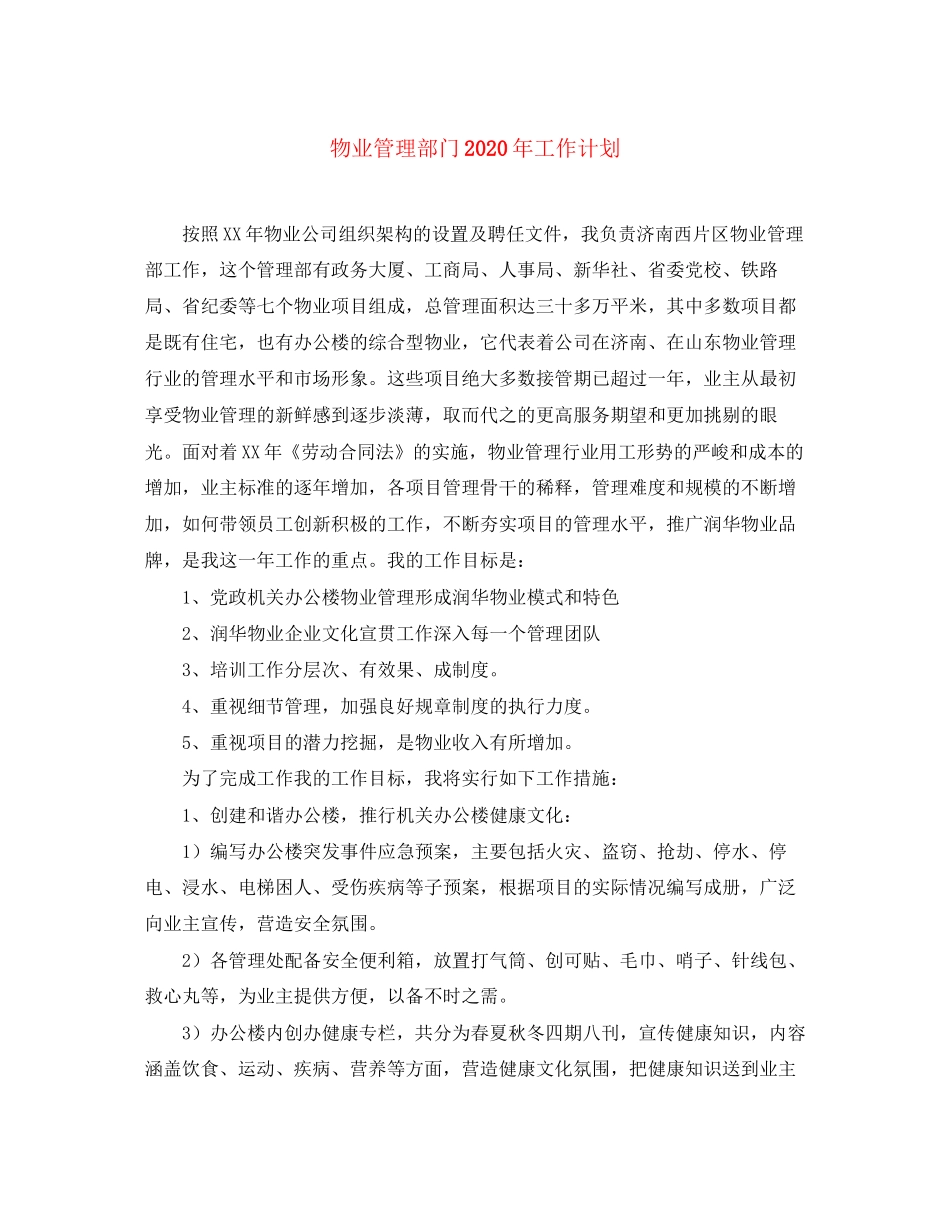 物业管理部门2020年工作计划

按照XX年物业公司组织架构的设置及聘任文件，我负责济南西片区物业管理部工作，这个管理部有政务大厦、工商局、人事局、新华社、省委党校、铁路局、省纪委等七个物业项目组成，总管理面积达三十多万平米，其中多数项目都是既有住宅，也有办公楼的综合型物业，它代表着公司在济南、在山东物业管理行业的管理水平和市场形象。这些项目绝大多数接管期已超过一年，业主从最初享受物业管理的新鲜感到逐步淡薄，取而代之的更高服务期望和更加挑剔的眼光。面对着XX年《劳动合同法》的实施，物业管理行业用工形势的严峻和成本的增加，业主标准的逐年增加，各项目管理骨干的稀释，管理难度和规模的不断增加，如何带领员工创新积极的工作，不断夯实项目的管理水平，推广润华物业品牌，是我这一年工作的重点。我的工作目标是：

1、党政机关办公楼物业管理形成润华物业模式和特色

2、润华物业企业文化宣贯工作深入每一个管理团队

3、培训工作分层次、有效果、成制度。

4、重视细节管理，加强良好规章制度的执行力度。

5、重视项目的潜力挖掘，是物业收入有所增加。

为了完成工作我的工作目标，我将实行如下工作措施：

1、创建和谐办公楼，推行机关办公楼健康文化：

1）编写办公楼突发事件应急预案，主要包括火灾、盗窃、抢劫、停水、停电、浸水、电梯困人、受伤疾病等子预案，根据项目的实际情况编写成册，广泛向业主宣传，营造安全氛围。

2）各管理处配备安全便利箱，放置打气筒、创可贴、毛巾、哨子、针线包、救心丸等，为业主提供方便，以备不时之需。

3）办公楼内创办健康专栏，共分为春夏秋冬四期八刊，宣传健康知识，内容涵盖饮食、运动、疾病、营养等方面，营造健康文化氛围，把健康知识送到业主